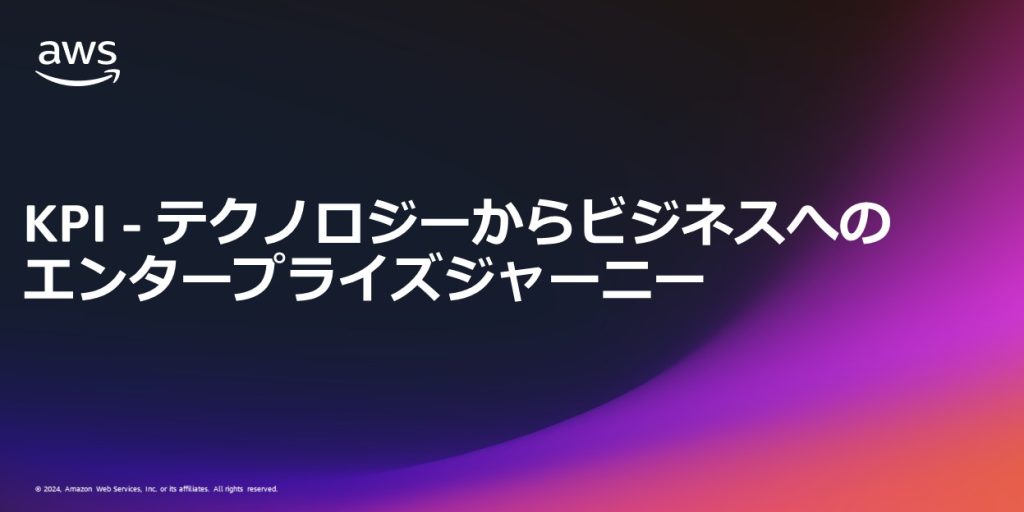 aws

KPI - テクノロジーからビジネスへのエンタープライズジャーニー

© 2024, Amazon Web Services, Inc. or its affiliates. All rights reserved.